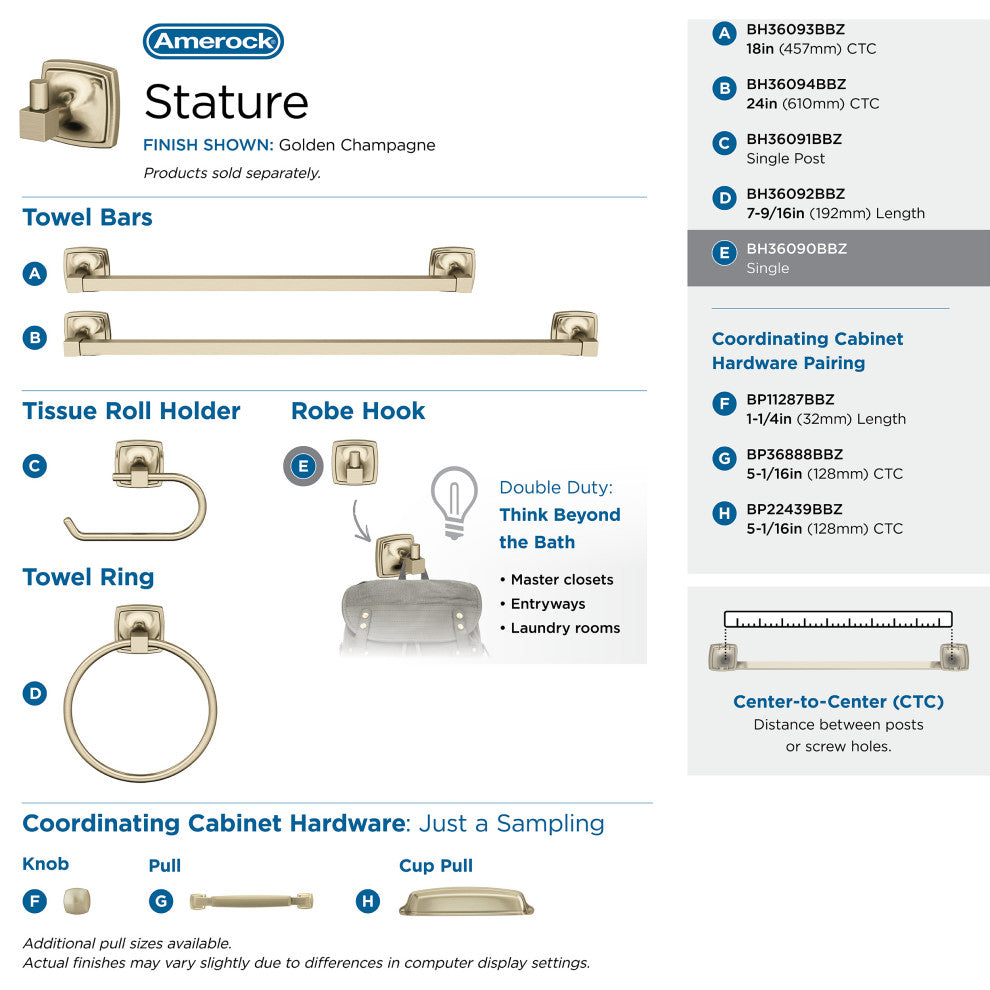 Amerock

Stature

FINISH SHOWN: Golden Champagne

Products sold separately.

Towel Bars

A

B

Tissue Roll Holder

C

Robe Hook

E

Double Duty: Think Beyond the Bath

• Master closets
• Entryways
• Laundry rooms

Towel Ring

D

Coordinating Cabinet Hardware: Just a Sampling

Knob

F

Pull

G

Cup Pull

H

Additional pull sizes available.
Actual finishes may vary slightly due to differences in computer display settings.

A BH36093BBZ
18in (457mm) CTC

B BH36094BBZ
24in (610mm) CTC

C BH36091BBZ
Single Post

D BH36092BBZ
7-9/16in (192mm) Length

E BH36090BBZ
Single

Coordinating Cabinet Hardware Pairing

F BP11287BBZ
1-1/4in (32mm) Length

G BP36888BBZ
5-1/16in (128mm) CTC

H BP22439BBZ
5-1/16in (128mm) CTC

Center-to-Center (CTC)
Distance between posts or screw holes.